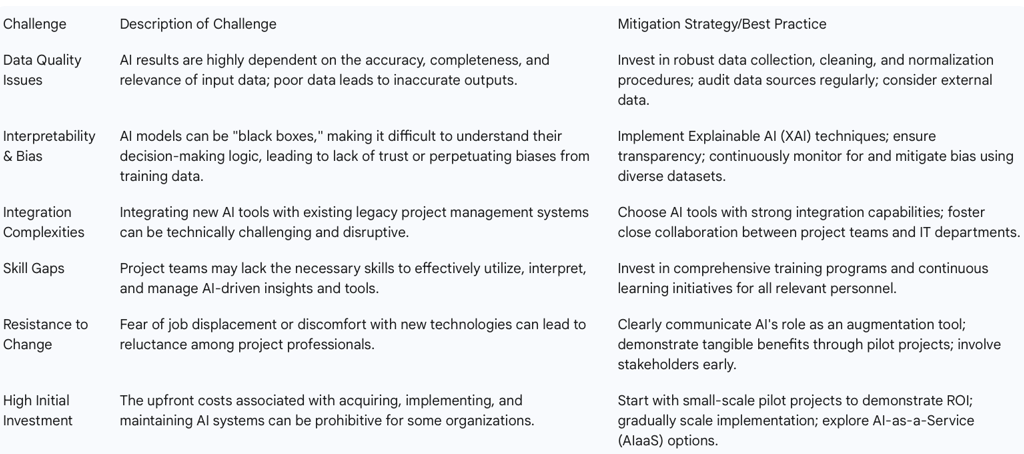 | Challenge | Description of Challenge | Mitigation Strategy/Best Practice |
|---|---|---|
| Data Quality Issues | AI results are highly dependent on the accuracy, completeness, and relevance of input data; poor data leads to inaccurate outputs. | Invest in robust data collection, cleaning, and normalization procedures; audit data sources regularly; consider external data. |
| Interpretability & Bias | AI models can be "black boxes," making it difficult to understand their decision-making logic, leading to lack of trust or perpetuating biases from training data. | Implement Explainable AI (XAI) techniques; ensure transparency; continuously monitor for and mitigate bias using diverse datasets. |
| Integration Complexities | Integrating new AI tools with existing legacy project management systems can be technically challenging and disruptive. | Choose AI tools with strong integration capabilities; foster close collaboration between project teams and IT departments. |
| Skill Gaps | Project teams may lack the necessary skills to effectively utilize, interpret, and manage AI-driven insights and tools. | Invest in comprehensive training programs and continuous learning initiatives for all relevant personnel. |
| Resistance to Change | Fear of job displacement or discomfort with new technologies can lead to reluctance among project professionals. | Clearly communicate AI's role as an augmentation tool; demonstrate tangible benefits through pilot projects; involve stakeholders early. |
| High Initial Investment | The upfront costs associated with acquiring, implementing, and maintaining AI systems can be prohibitive for some organizations. | Start with small-scale pilot projects to demonstrate ROI; gradually scale implementation; explore AI-as-a-Service (AIaaS) options. |